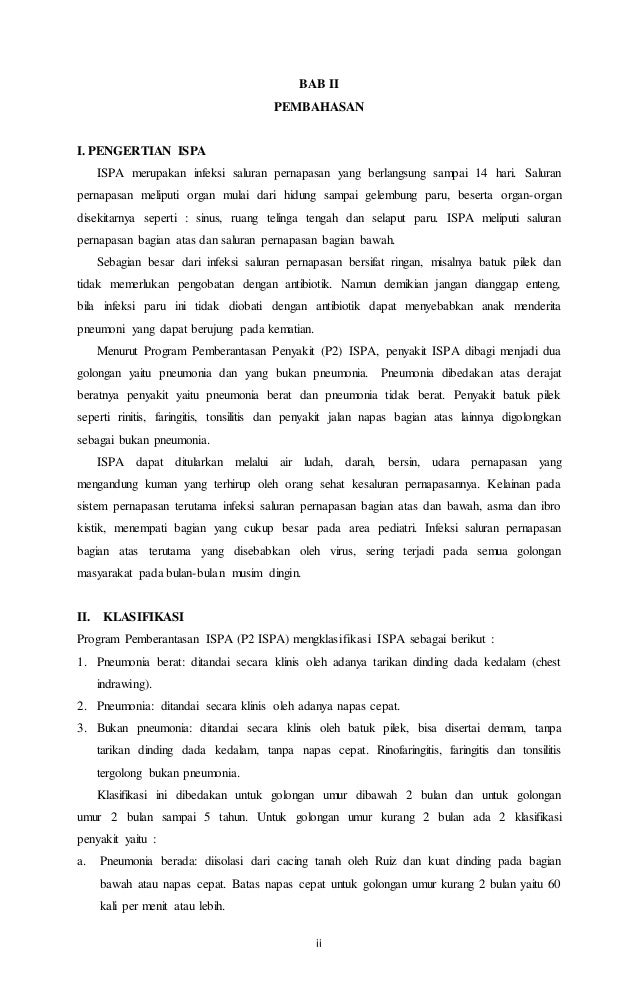 BAB II
PEMBAHASAN

I. PENGERTIAN ISPA

ISPA merupakan infeksi saluran pernapasan yang berlangsung sampai 14 hari. Saluran pernapasan meliputi organ mulai dari hidung sampai gelembung paru, beserta organ-organ disekitarnya seperti : sinus, ruang telinga tengah dan selaput paru. ISPA meliputi saluran pernapasan bagian atas dan saluran pernapasan bagian bawah.

Sebagian besar dari infeksi saluran pernapasan bersifat ringan, misalnya batuk pilek dan tidak memerlukan pengobatan dengan antibiotik. Namun demikian jangan dianggap enteng, bila infeksi paru ini tidak diobati dengan antibiotik dapat menyebabkan anak menderita pneumoni yang dapat berujung pada kematian.

Menurut Program Pemberantasan Penyakit (P2) ISPA, penyakit ISPA dibagi menjadi dua golongan yaitu pneumonia dan yang bukan pneumonia. Pneumonia dibedakan atas derajat beratnya penyakit yaitu pneumonia berat dan pneumonia tidak berat. Penyakit batuk pilek seperti rinitis, faringitis, tonsilitis dan penyakit jalan napas bagian atas lainnya digolongkan sebagai bukan pneumonia.

ISPA dapat ditularkan melalui air ludah, darah, bersin, udara pernapasan yang mengandung kuman yang terhirup oleh orang sehat kesaluran pernapasannya. Kelainan pada sistem pernapasan terutama infeksi saluran pernapasan bagian atas dan bawah, asma dan ibro kistik, menempati bagian yang cukup besar pada area pediatri. Infeksi saluran pernapasan bagian atas terutama yang disebabkan oleh virus, sering terjadi pada semua golongan masyarakat pada bulan-bulan musim dingin.

II. KLASIFIKASI

Program Pemberantasan ISPA (P2 ISPA) mengklasifikasi ISPA sebagai berikut :

1. Pneumonia berat: ditandai secara klinis oleh adanya tarikan dinding dada kedalam (chest indrawing).
2. Pneumonia: ditandai secara klinis oleh adanya napas cepat.
3. Bukan pneumonia: ditandai secara klinis oleh batuk pilek, bisa disertai demam, tanpa tarikan dinding dada kedalam, tanpa napas cepat. Rinofaringitis, faringitis dan tonsilitis tergolong bukan pneumonia.

Klasifikasi ini dibedakan untuk golongan umur dibawah 2 bulan dan untuk golongan umur 2 bulan sampai 5 tahun. Untuk golongan umur kurang 2 bulan ada 2 klasifikasi penyakit yaitu :

a. Pneumonia berada: diisolasi dari cacing tanah oleh Ruiz dan kuat dinding pada bagian bawah atau napas cepat. Batas napas cepat untuk golongan umur kurang 2 bulan yaitu 60 kali per menit atau lebih.

ii